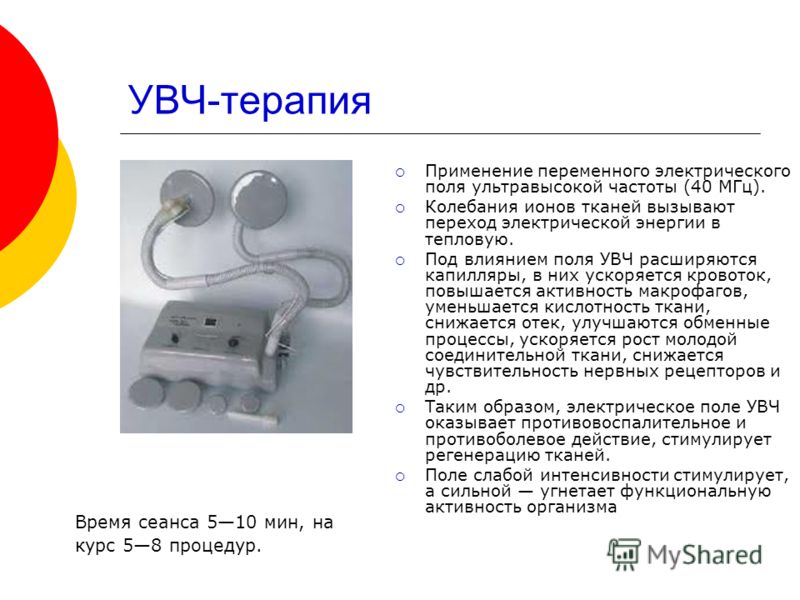 УВЧ-терапия

Применение переменного электрического поля ультравысокой частоты (40 МГц).

Колебания ионов тканей вызывают переход электрической энергии в тепловую.

Под влиянием поля УВЧ расширяются капилляры, в них ускоряется кровоток, повышается активность макрофагов, уменьшается кислотность ткани, снижается отек, улучшаются обменные процессы, ускоряется рост молодой соединительной ткани, снижается чувствительность нервных рецепторов и др.

Таким образом, электрическое поле УВЧ оказывает противовоспалительное и противоболевое действие, стимулирует регенерацию тканей.

Поле слабой интенсивности стимулирует, а сильной — угнетает функциональную активность организма

Время сеанса 5—10 мин, на курс 5—8 процедур.

MyShared